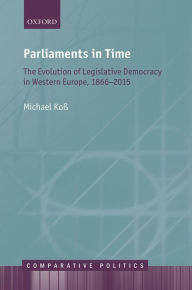 OXFORD

Parliaments in Time

The Evolution of Legislative Democracy in Western Europe, 1866–2015

Michael Koß

COMPARATIVE POLITICS